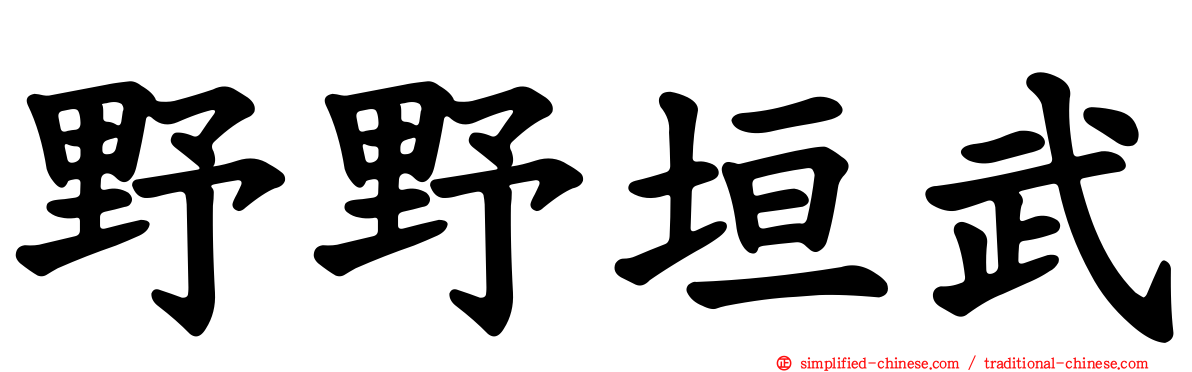 野野垣武

simplified-chinese.com / traditional-chinese.com